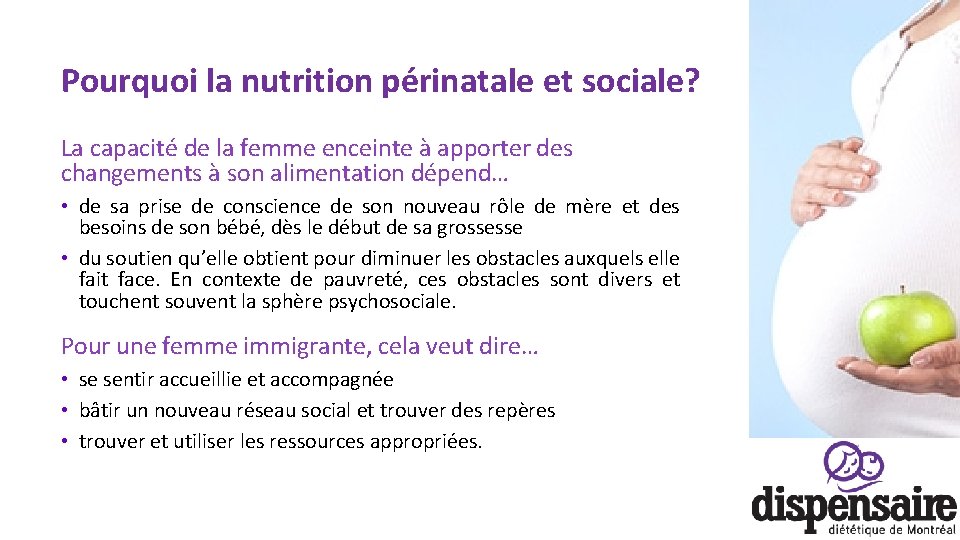 Pourquoi la nutrition périnatale et sociale?

La capacité de la femme enceinte à apporter des changements à son alimentation dépend…

• de sa prise de conscience de son nouveau rôle de mère et des besoins de son bébé, dès le début de sa grossesse

• du soutien qu'elle obtient pour diminuer les obstacles auxquels elle fait face. En contexte de pauvreté, ces obstacles sont divers et touchent souvent la sphère psychosociale.

Pour une femme immigrante, cela veut dire…

• se sentir accueillie et accompagnée

• bâtir un nouveau réseau social et trouver des repères

• trouver et utiliser les ressources appropriées.

dispensaire
diététique de Montréal